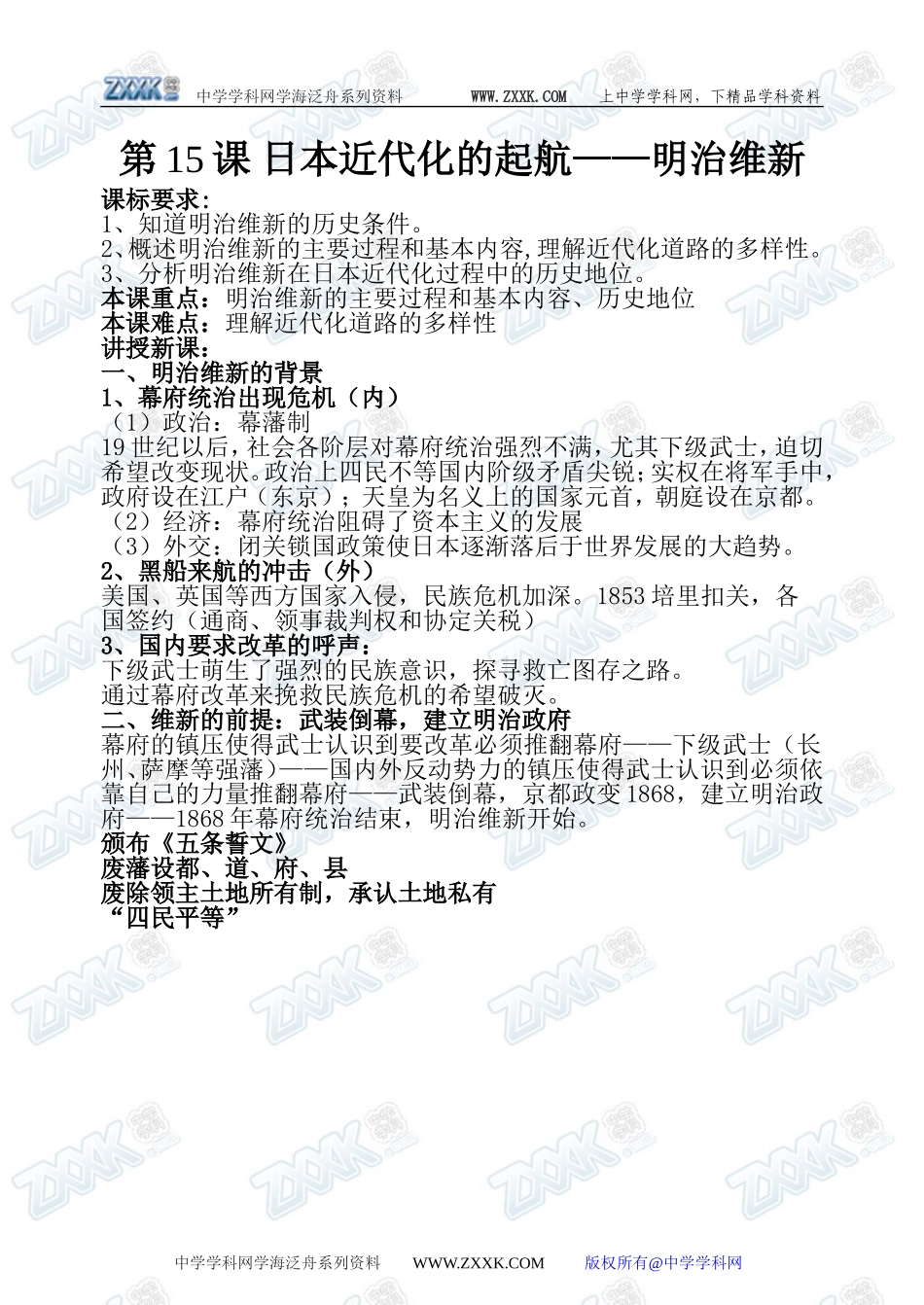 中学学科网学海泛舟系列资料 WWW.ZXXK.COM 上中学学科网，下精品学科资料

第15课 日本近代化的起航——明治维新

课标要求：
1、知道明治维新的历史条件。
2、概述明治维新的主要过程和基本内容,理解近代化道路的多样性。
3、分析明治维新在日本近代化过程中的历史地位。
本课重点：明治维新的主要过程和基本内容、历史地位
本课难点：理解近代化道路的多样性
讲授新课：
一、明治维新的背景
1、幕府统治出现危机（内）
（1）政治：幕藩制
19世纪以后，社会各阶层对幕府统治强烈不满，尤其下级武士，迫切希望改变现状。政治上四民不等国内阶级矛盾尖锐；实权在将军手中，政府设在江户（东京）；天皇为名义上的国家元首，朝庭设在京都。
（2）经济：幕府统治阻碍了资本主义的发展
（3）外交：闭关锁国政策使日本逐渐落后于世界发展的大趋势。
2、黑船来航的冲击（外）
美国、英国等西方国家入侵，民族危机加深。1853培里扣关，各国签约（通商、领事裁判权和协定关税）
3、国内要求改革的呼声：
下级武士萌生了强烈的民族意识，探寻救亡图存之路。
通过幕府改革来挽救民族危机的希望破灭。
二、维新的前提：武装倒幕，建立明治政府
幕府的镇压使得武士认识到要改革必须推翻幕府——下级武士（长州、萨摩等强藩）——国内外反动势力的镇压使得武士认识到必须依靠自己的力量推翻幕府——武装倒幕，京都政变1868，建立明治政府——1868年幕府统治结束，明治维新开始。
颁布《五条誓文》
废藩设都、道、府、县
废除领主土地所有制，承认土地私有
“四民平等”

中学学科网学海泛舟系列资料 WWW.ZXXK.COM 版权所有@中学学科网

ZXXK